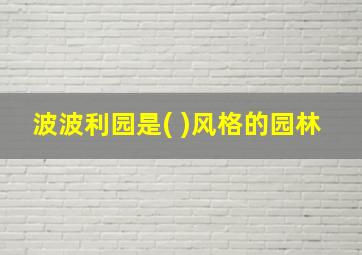 波波利园是( )风格的园林